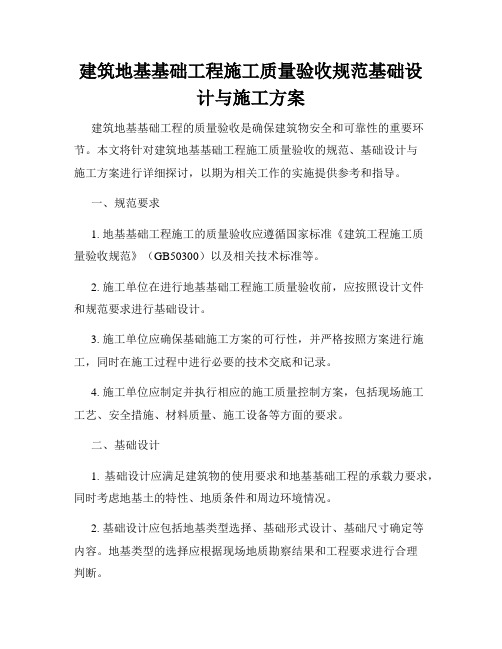 建筑地基基础工程施工质量验收规范基础设计与施工方案

建筑地基基础工程的质量验收是确保建筑物安全和可靠性的重要环节。本文将针对建筑地基基础工程施工质量验收的规范、基础设计与施工方案进行详细探讨，以期为相关工作的实施提供参考和指导。

一、规范要求

1. 地基基础工程施工的质量验收应遵循国家标准《建筑工程施工质量验收规范》（GB50300）以及相关技术标准等。

2. 施工单位在进行地基基础工程施工质量验收前，应按照设计文件和规范要求进行基础设计。

3. 施工单位应确保基础施工方案的可行性，并严格按照方案进行施工，同时在施工过程中进行必要的技术交底和记录。

4. 施工单位应制定并执行相应的施工质量控制方案，包括现场施工工艺、安全措施、材料质量、施工设备等方面的要求。

二、基础设计

1. 基础设计应满足建筑物的使用要求和地基基础工程的承载力要求，同时考虑地基土的特性、地质条件和周边环境情况。

2. 基础设计应包括地基类型选择、基础形式设计、基础尺寸确定等内容。地基类型的选择应根据现场地质勘察结果和工程要求进行合理判断。